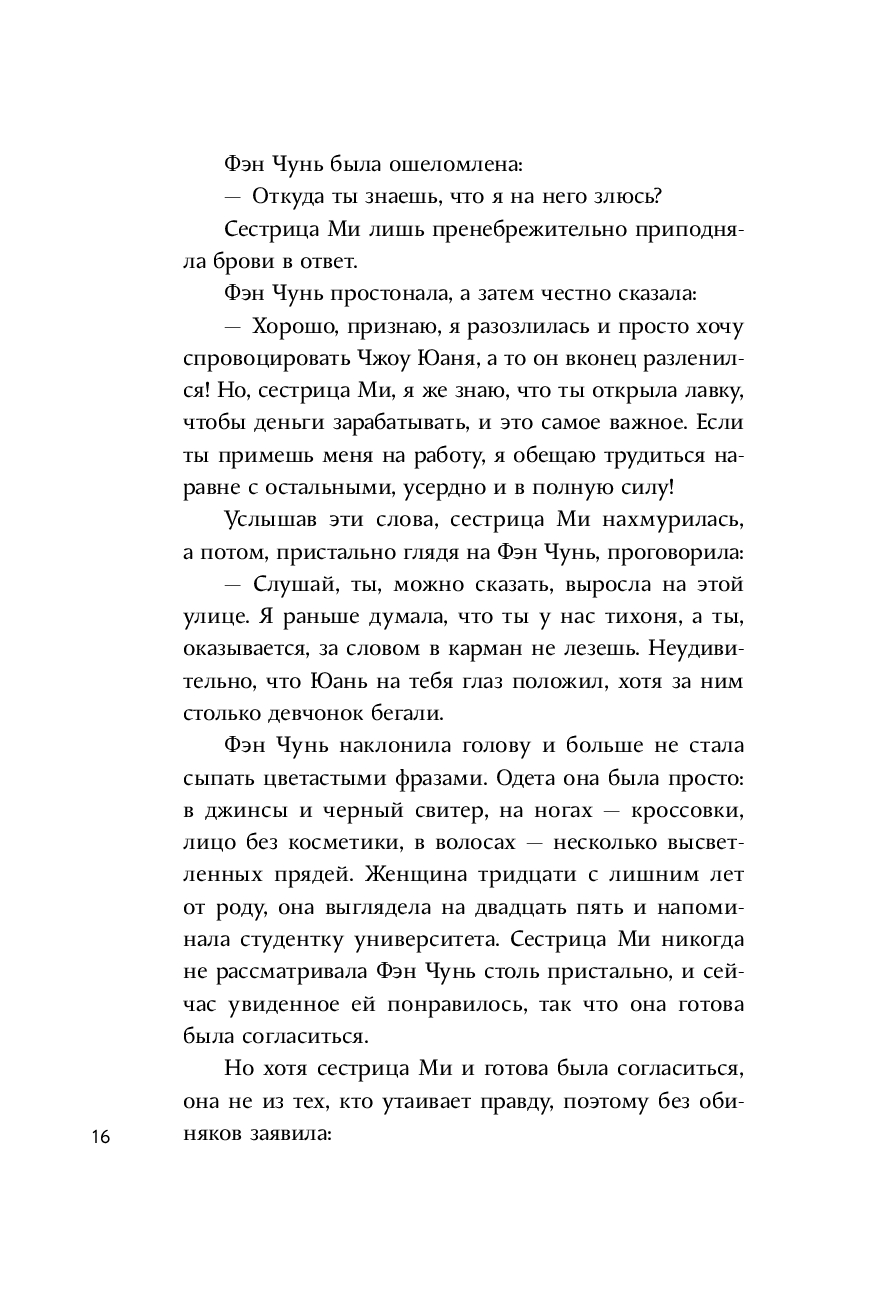 Фэн Чунь была ошеломлена:

— Откуда ты знаешь, что я на него злюсь?

Сестрица Ми лишь пренебрежительно приподняла брови в ответ.

Фэн Чунь простонала, а затем честно сказала:

— Хорошо, признаю, я разозлилась и просто хочу спровоцировать Чжоу Юаня, а то он вконец разленился! Но, сестрица Ми, я же знаю, что ты открыла лавку, чтобы деньги зарабатывать, и это самое важное. Если ты примешь меня на работу, я обещаю трудиться наравне с остальными, усердно и в полную силу!

Услышав эти слова, сестрица Ми нахмурилась, а потом, пристально глядя на Фэн Чунь, проговорила:

— Слушай, ты, можно сказать, выросла на этой улице. Я раньше думала, что ты у нас тихоня, а ты, оказывается, за словом в карман не лезешь. Неудивительно, что Юань на тебя глаз положил, хотя за ним столько девчонок бегали.

Фэн Чунь наклонила голову и больше не стала сыпать цветастыми фразами. Одета она была просто: в джинсы и черный свитер, на ногах — кроссовки, лицо без косметики, в волосах — несколько высветленных прядей. Женщина тридцати с лишним лет от роду, она выглядела на двадцать пять и напоминала студентку университета. Сестрица Ми никогда не рассматривала Фэн Чунь столь пристально, и сейчас увиденное ей понравилось, так что она готова была согласиться.

Но хотя сестрица Ми и готова была согласиться, она не из тех, кто утаивает правду, поэтому без обиняков заявила:

16